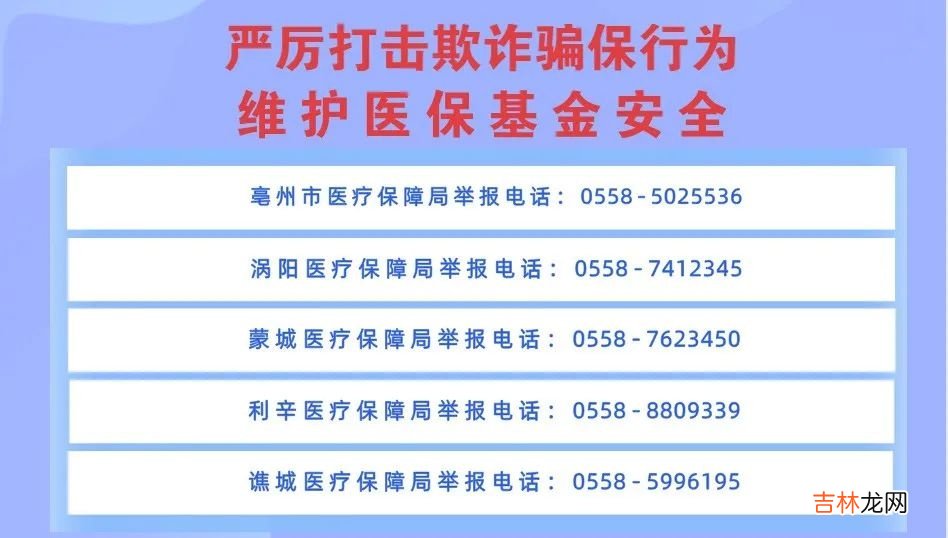 严厉打击欺诈骗保行为
维护医保基金安全

亳州市医疗保障局举报电话：0558-5025536

涡阳医疗保障局举报电话：0558-7412345

蒙城医疗保障局举报电话：0558-7623450

利辛医疗保障局举报电话：0558-8809339

谯城医疗保障局举报电话：0558-5996195

吉林龙网